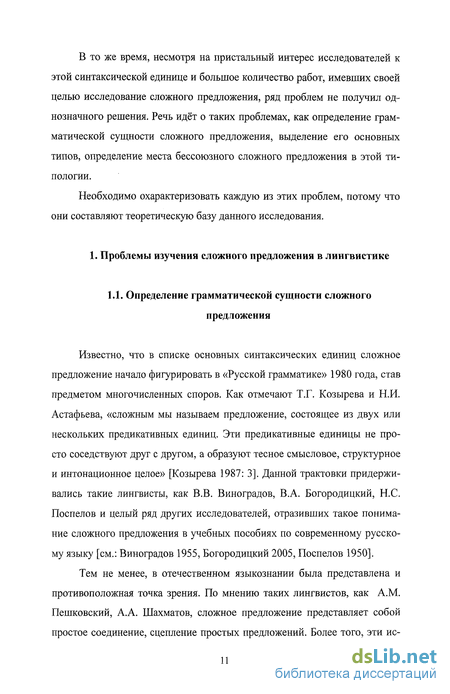 В то же время, несмотря на пристальный интерес исследователей к этой синтаксической единице и большое количество работ, имевших своей целью исследование сложного предложения, ряд проблем не получил однозначного решения. Речь идёт о таких проблемах, как определение грамматической сущности сложного предложения, выделение его основных типов, определение места бессоюзного сложного предложения в этой типологии.

Необходимо охарактеризовать каждую из этих проблем, потому что они составляют теоретическую базу данного исследования.

1. Проблемы изучения сложного предложения в лингвистике

1.1. Определение грамматической сущности сложного предложения

Известно, что в списке основных синтаксических единиц сложное предложение начало фигурировать в «Русской грамматике» 1980 года, став предметом многочисленных споров. Как отмечают Т.Г. Козырева и Н.И. Астафьева, «сложным мы называем предложение, состоящее из двух или нескольких предикативных единиц. Эти предикативные единицы не просто соседствуют друг с другом, а образуют тесное смысловое, структурное и интонационное целое» [Козырева 1987: 3]. Данной трактовки придерживались такие лингвисты, как В.В. Виноградов, В.А. Богородицкий, Н.С. Поспелов и целый ряд других исследователей, отразивших такое понимание сложного предложения в учебных пособиях по современному русскому языку [см.: Виноградов 1955, Богородицкий 2005, Поспелов 1950].

Тем не менее, в отечественном языкознании была представлена и противоположная точка зрения. По мнению таких лингвистов, как А.М. Пешковский, А.А. Шахматов, сложное предложение представляет собой простое соединение, сцепление простых предложений. Более того, эти ис-

11

dsLib.net
библиотека диссертаций